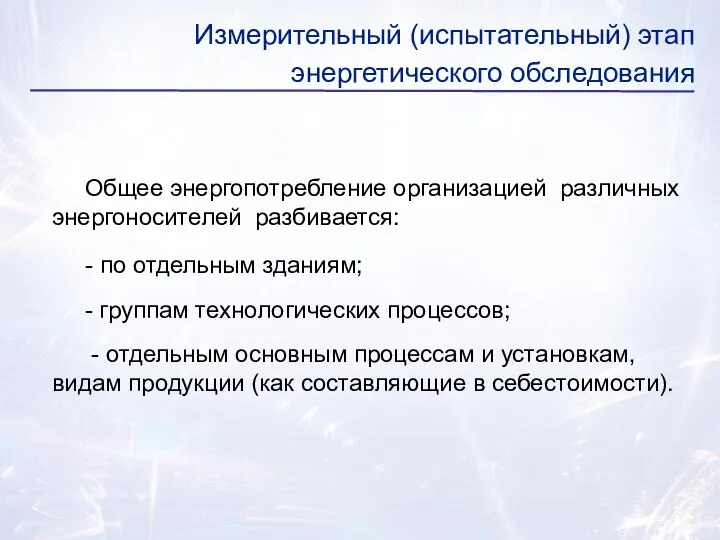 Измерительный (испытательный) этап энергетического обследования

Общее энергопотребление организацией различных энергоносителей разбивается:

- по отдельным зданиям;

- группам технологических процессов;

- отдельным основным процессам и установкам, видам продукции (как составляющие в себестоимости).